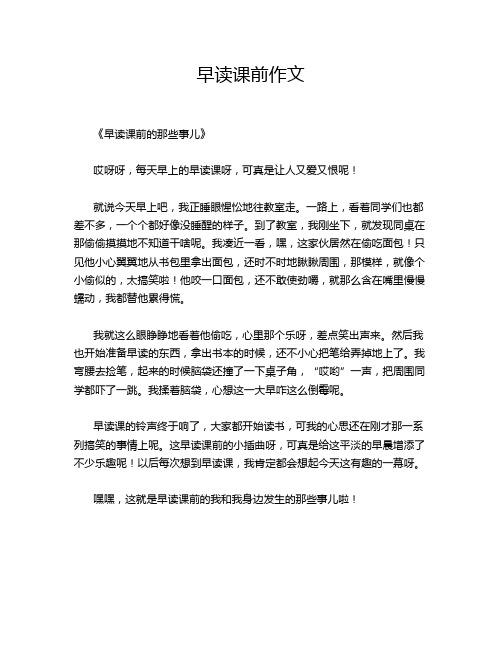 早读课前作文

《早读课前的那些事儿》

哎呀呀，每天早上的早读课呀，可真是让人又爱又恨呢！

就说今天早上吧，我正睡眼惺忪地往教室走。一路上，看着同学们也都差不多，一个个都好像没睡醒的样子。到了教室，我刚坐下，就发现同桌在那偷偷摸摸地不知道干啥呢。我凑近一看，嘿，这家伙居然在偷吃面包！只见他小心翼翼地从书包里拿出面包，还时不时地瞅瞅周围，那模样，就像个小偷似的，太搞笑啦！他咬一口面包，还不敢使劲嚼，就那么含在嘴里慢慢蠕动，我都替他累得慌。

我就这么眼睁睁地看着他偷吃，心里那个乐呀，差点笑出声来。然后我也开始准备早读的东西，拿出书本的时候，还不小心把笔给弄掉地上了。我弯腰去捡笔，起来的时候脑袋还撞了一下桌子角，“哎哟”一声，把周围同学都吓了一跳。我揉着脑袋，心想这一大早咋这么倒霉呢。

早读课的铃声终于响了，大家都开始读书，可我的心思还在刚才那一系列搞笑的事情上呢。这早读课前的小插曲呀，可真是给这平淡的早晨增添了不少乐趣呢！以后每次想到早读课，我肯定都会想起今天这有趣的一幕呀。

嘿嘿，这就是早读课前的我和我身边发生的那些事儿啦！